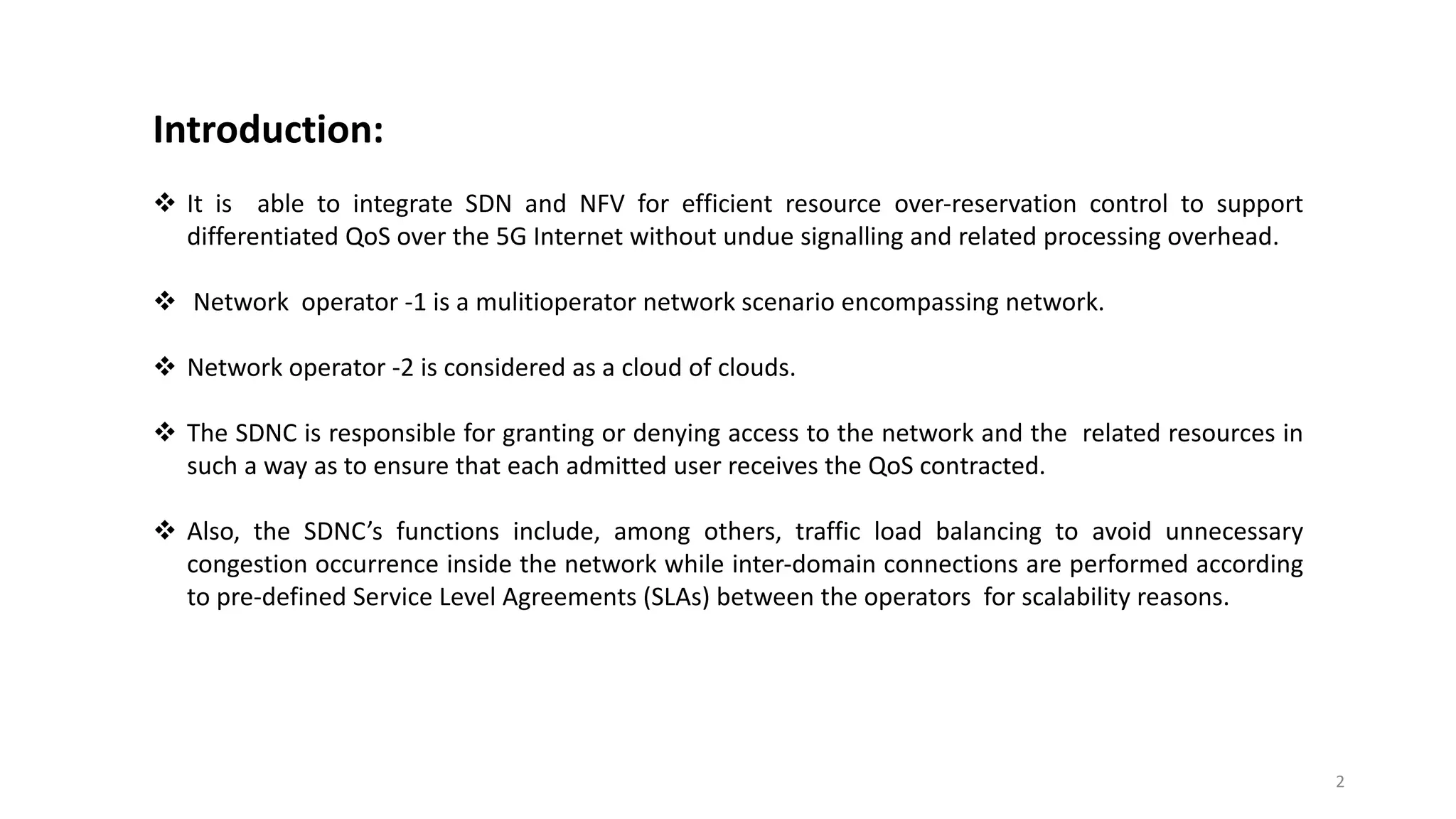 Introduction:

❖ It is able to integrate SDN and NFV for efficient resource over-reservation control to support differentiated QoS over the 5G Internet without undue signalling and related processing overhead.

❖ Network operator -1 is a mulitioperator network scenario encompassing network.

❖ Network operator -2 is considered as a cloud of clouds.

❖ The SDNC is responsible for granting or denying access to the network and the related resources in such a way as to ensure that each admitted user receives the QoS contracted.

❖ Also, the SDNC's functions include, among others, traffic load balancing to avoid unnecessary congestion occurrence inside the network while inter-domain connections are performed according to pre-defined Service Level Agreements (SLAs) between the operators for scalability reasons.

2